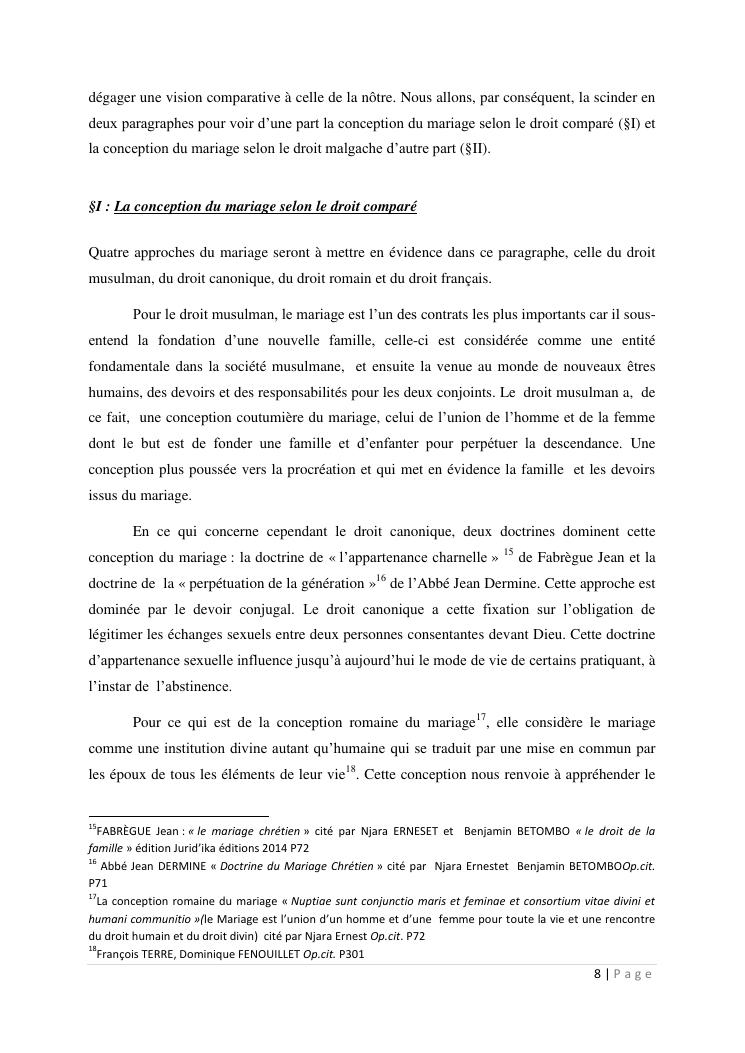 dégager une vision comparative à celle de la nôtre. Nous allons, par conséquent, la scinder en deux paragraphes pour voir d'une part la conception du mariage selon le droit comparé (§I) et la conception du mariage selon le droit malgache d'autre part (§II).

§I : La conception du mariage selon le droit comparé

Quatre approches du mariage seront à mettre en évidence dans ce paragraphe, celle du droit musulman, du droit canonique, du droit romain et du droit français.

Pour le droit musulman, le mariage est l'un des contrats les plus importants car il sous-entend la fondation d'une nouvelle famille, celle-ci est considérée comme une entité fondamentale dans la société musulmane, et ensuite la venue au monde de nouveaux êtres humains, des devoirs et des responsabilités pour les deux conjoints. Le droit musulman a, de ce fait, une conception coutumière du mariage, celui de l'union de l'homme et de la femme dont le but est de fonder une famille et d'enfanter pour perpétuer la descendance. Une conception plus poussée vers la procréation et qui met en évidence la famille et les devoirs issus du mariage.

En ce qui concerne cependant le droit canonique, deux doctrines dominent cette conception du mariage : la doctrine de « l'appartenance charnelle » $^{15}$ de Fabrègue Jean et la doctrine de la « perpétuation de la génération »$^{16}$ de l'Abbé Jean Dermine. Cette approche est dominée par le devoir conjugal. Le droit canonique a cette fixation sur l'obligation de légitimer les échanges sexuels entre deux personnes consentantes devant Dieu. Cette doctrine d'appartenance sexuelle influence jusqu'à aujourd'hui le mode de vie de certains pratiquant, à l'instar de l'abstinence.

Pour ce qui est de la conception romaine du mariage$^{17}$, elle considère le mariage comme une institution divine autant qu'humaine qui se traduit par une mise en commun par les époux de tous les éléments de leur vie$^{18}$. Cette conception nous renvoie à appréhender le

$^{15}$FABRÈGUE Jean : « le mariage chrétien » cité par Njara ERNESET et Benjamin BETOMBO « le droit de la famille » édition Jurid'ika éditions 2014 P72
$^{16}$ Abbé Jean DERMINE « Doctrine du Mariage Chrétien » cité par Njara Ernestet Benjamin BETOMBOOp.cit. P71
$^{17}$La conception romaine du mariage « Nuptiae sunt conjunctio maris et feminae et consortium vitae divini et humani communitio »(le Mariage est l'union d'un homme et d'une femme pour toute la vie et une rencontre du droit humain et du droit divin) cité par Njara Ernest Op.cit. P72
$^{18}$François TERRE, Dominique FENOUILLET Op.cit. P301

8 | Page